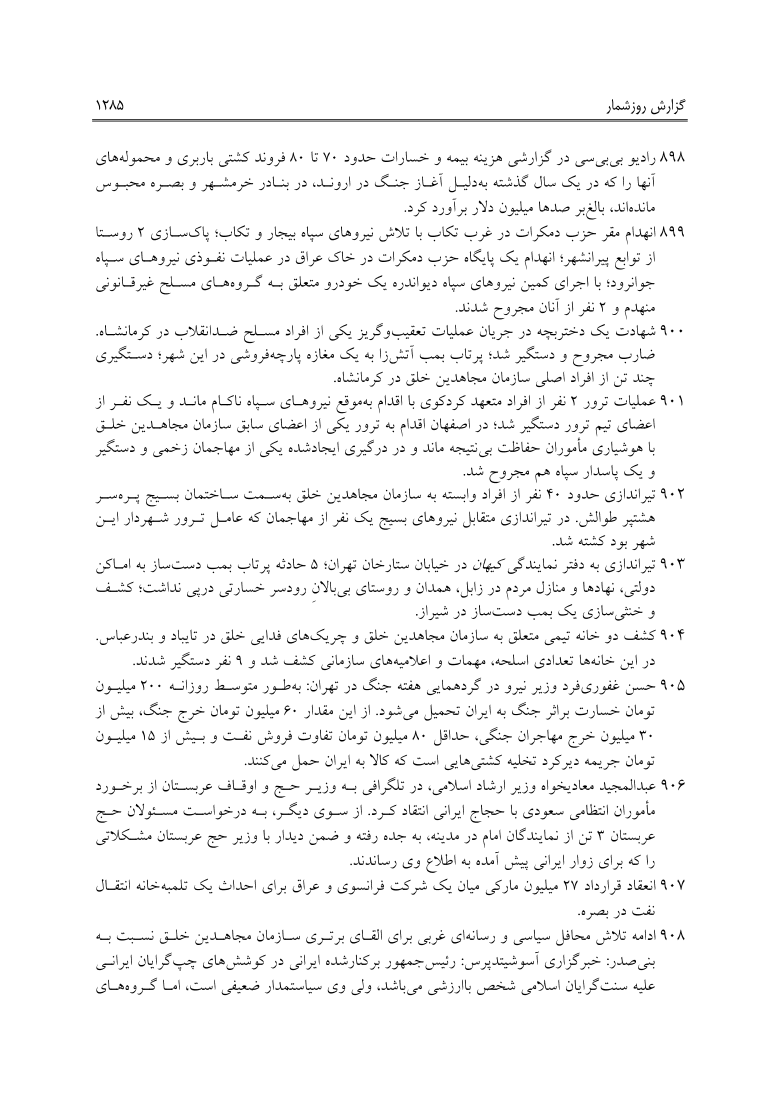 گزارش روزشمار ۱۲۸۵

۸۹۸ رادیو بی‌بی‌سی در گزارشی هزینه بیمه و خسارات حدود ۷۰ تا ۸۰ فروند کشتی باربری و محموله‌های آنها را که در یک سال گذشته به‌دلیل آغاز جنگ در اروند، در بنادر خرمشهر و بصره محبوس مانده‌اند، بالغ‌بر صدها میلیون دلار برآورد کرد.

۸۹۹ انهدام مقر حزب دمکرات در غرب تکاب با تلاش نیروهای سپاه بیجار و تکاب؛ پاک‌سازی ۲ روستا از توابع پیرانشهر؛ انهدام یک پایگاه حزب دمکرات در خاک عراق در عملیات نفوذی نیروهای سپاه جوانرود؛ با اجرای کمین نیروهای سپاه دیواندره یک خودرو متعلق به گروه‌های مسلح غیرقانونی منهدم و ۲ نفر از آنان مجروح شدند.

۹۰۰ شهادت یک دختربچه در جریان عملیات تعقیب‌وگریز یکی از افراد مسلح ضدانقلاب در کرمانشاه. ضارب مجروح و دستگیر شد؛ پرتاب بمب آتش‌زا به یک مغازه پارچه‌فروشی در این شهر؛ دستگیری چند تن از افراد اصلی سازمان مجاهدین خلق در کرمانشاه.

۹۰۱ عملیات ترور ۲ نفر از افراد متعهد کردکوی با اقدام به‌موقع نیروهای سپاه ناکام ماند و یک نفر از اعضای تیم ترور دستگیر شد؛ در اصفهان اقدام به ترور یکی از اعضای سابق سازمان مجاهدین خلق با هوشیاری مأموران حفاظت بی‌نتیجه ماند و در درگیری ایجادشده یکی از مهاجمان زخمی و دستگیر و یک پاسدار سپاه هم مجروح شد.

۹۰۲ تیراندازی حدود ۴۰ نفر از افراد وابسته به سازمان مجاهدین خلق به‌سمت ساختمان بسیج پره‌سر هشتپر طوالش. در تیراندازی متقابل نیروهای بسیج یک نفر از مهاجمان که عامل ترور شهردار این شهر بود کشته شد.

۹۰۳ تیراندازی به دفتر نمایندگی کیهان در خیابان ستارخان تهران؛ ۵ حادثه پرتاب بمب دست‌ساز به اماکن دولتی، نهادها و منازل مردم در زابل، همدان و روستای بی‌بالانِ رودسر خسارتی درپی نداشت؛ کشف و خنثی‌سازی یک بمب دست‌ساز در شیراز.

۹۰۴ کشف دو خانه تیمی متعلق به سازمان مجاهدین خلق و چریک‌های فدایی خلق در تایباد و بندرعباس. در این خانه‌ها تعدادی اسلحه، مهمات و اعلامیه‌های سازمانی کشف شد و ۹ نفر دستگیر شدند.

۹۰۵ حسن غفوری‌فرد وزیر نیرو در گردهمایی هفته جنگ در تهران: به‌طور متوسط روزانه ۲۰۰ میلیون تومان خسارت براثر جنگ به ایران تحمیل می‌شود. از این مقدار ۶۰ میلیون تومان خرج جنگ، بیش از ۳۰ میلیون خرج مهاجران جنگی، حداقل ۸۰ میلیون تومان تفاوت فروش نفت و بیش از ۱۵ میلیون تومان جریمه دیرکرد تخلیه کشتی‌هایی است که کالا به ایران حمل می‌کنند.

۹۰۶ عبدالمجید معادیخواه وزیر ارشاد اسلامی، در تلگرافی به وزیر حج و اوقاف عربستان از برخورد مأموران انتظامی سعودی با حجاج ایرانی انتقاد کرد. از سوی دیگر، به درخواست مسئولان حج عربستان ۳ تن از نمایندگان امام در مدینه، به جده رفته و ضمن دیدار با وزیر حج عربستان مشکلاتی را که برای زوار ایرانی پیش آمده به اطلاع وی رساندند.

۹۰۷ انعقاد قرارداد ۲۷ میلیون مارکی میان یک شرکت فرانسوی و عراق برای احداث یک تلمبه‌خانه انتقال نفت در بصره.

۹۰۸ ادامه تلاش محافل سیاسی و رسانه‌ای غربی برای القای برتری سازمان مجاهدین خلق نسبت به بنی‌صدر: خبرگزاری آسوشیتدپرس: رئیس‌جمهور برکنارشده ایرانی در کوشش‌های چپ‌گرایان ایرانی علیه سنت‌گرایان اسلامی شخص باارزشی می‌باشد، ولی وی سیاستمدار ضعیفی است، اما گروه‌های